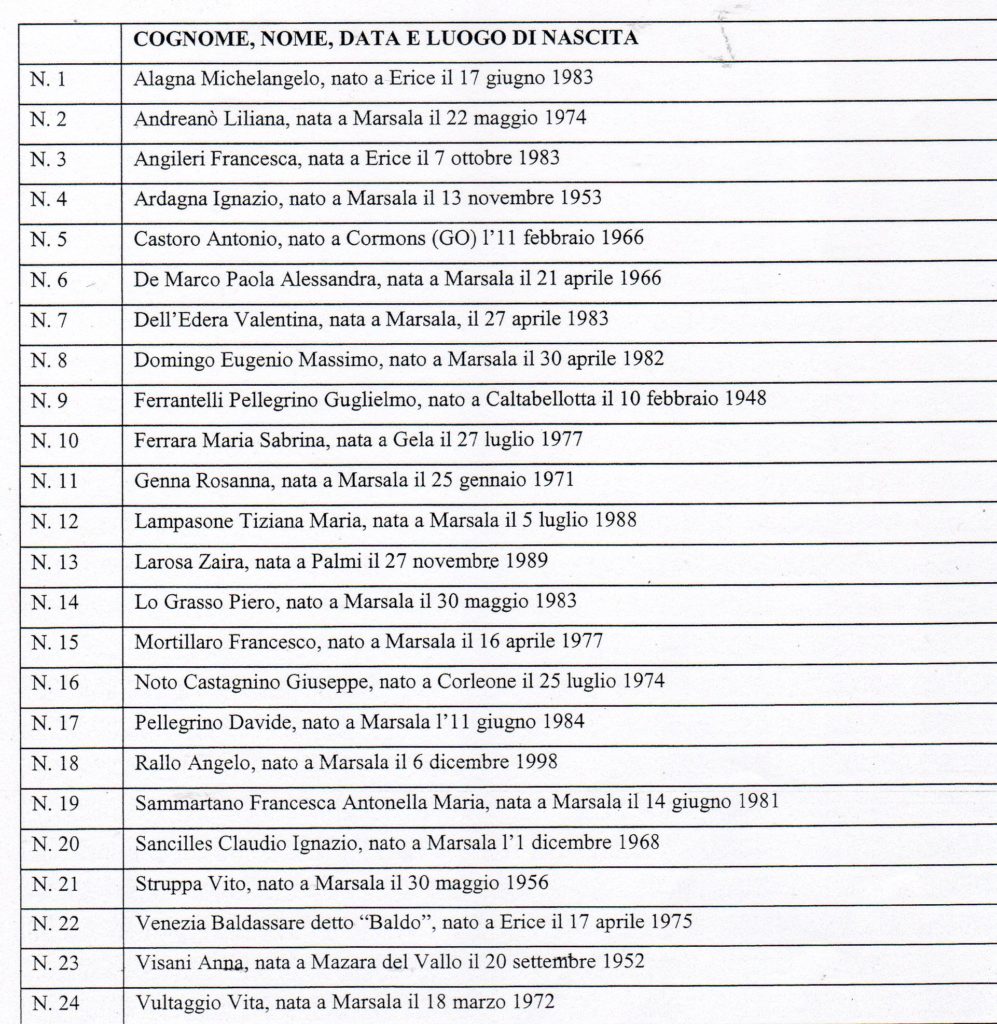 | | COGNOME, NOME, DATA E LUOGO DI NASCITA |
|---|---|
| N. 1 | Alagna Michelangelo, nato a Erice il 17 giugno 1983 |
| N. 2 | Andreanò Liliana, nata a Marsala il 22 maggio 1974 |
| N. 3 | Angileri Francesca, nata a Erice il 7 ottobre 1983 |
| N. 4 | Ardagna Ignazio, nato a Marsala il 13 novembre 1953 |
| N. 5 | Castoro Antonio, nato a Cormons (GO) l'11 febbraio 1966 |
| N. 6 | De Marco Paola Alessandra, nata a Marsala il 21 aprile 1966 |
| N. 7 | Dell'Edera Valentina, nata a Marsala, il 27 aprile 1983 |
| N. 8 | Domingo Eugenio Massimo, nato a Marsala il 30 aprile 1982 |
| N. 9 | Ferrantelli Pellegrino Guglielmo, nato a Caltabellotta il 10 febbraio 1948 |
| N. 10 | Ferrara Maria Sabrina, nata a Gela il 27 luglio 1977 |
| N. 11 | Genna Rosanna, nata a Marsala il 25 gennaio 1971 |
| N. 12 | Lampasone Tiziana Maria, nata a Marsala il 5 luglio 1988 |
| N. 13 | Larosa Zaira, nata a Palmi il 27 novembre 1989 |
| N. 14 | Lo Grasso Piero, nato a Marsala il 30 maggio 1983 |
| N. 15 | Mortillaro Francesco, nato a Marsala il 16 aprile 1977 |
| N. 16 | Noto Castagnino Giuseppe, nato a Corleone il 25 luglio 1974 |
| N. 17 | Pellegrino Davide, nato a Marsala l'11 giugno 1984 |
| N. 18 | Rallo Angelo, nato a Marsala il 6 dicembre 1998 |
| N. 19 | Sammartano Francesca Antonella Maria, nata a Marsala il 14 giugno 1981 |
| N. 20 | Sancilles Claudio Ignazio, nato a Marsala l'1 dicembre 1968 |
| N. 21 | Struppa Vito, nato a Marsala il 30 maggio 1956 |
| N. 22 | Venezia Baldassare detto "Baldo", nato a Erice il 17 aprile 1975 |
| N. 23 | Visani Anna, nata a Mazara del Vallo il 20 settembre 1952 |
| N. 24 | Vultaggio Vita, nata a Marsala il 18 marzo 1972 |